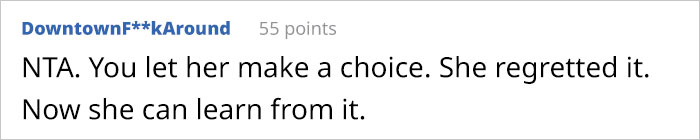 DowntownF**kAround 55 points

NTA. You let her make a choice. She regretted it. Now she can learn from it.